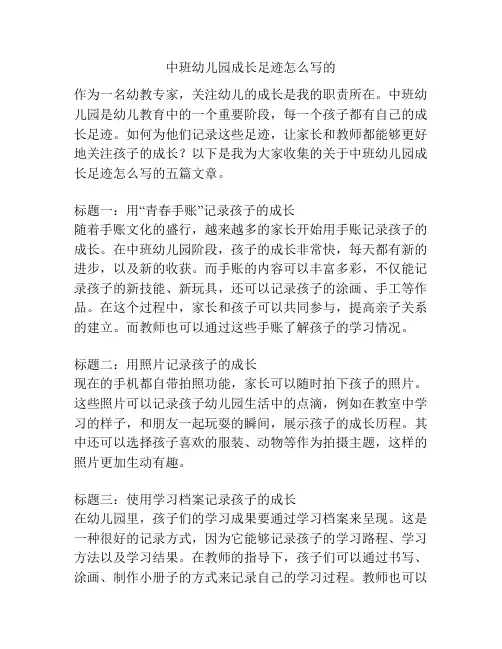 中班幼儿园成长足迹怎么写的

作为一名幼教专家，关注幼儿的成长是我的职责所在。中班幼儿园是幼儿教育中的一个重要阶段，每一个孩子都有自己的成长足迹。如何为他们记录这些足迹，让家长和教师都能够更好地关注孩子的成长？以下是我为大家收集的关于中班幼儿园成长足迹怎么写的五篇文章。

标题一：用“青春手账”记录孩子的成长
随着手账文化的盛行，越来越多的家长开始用手账记录孩子的成长。在中班幼儿园阶段，孩子的成长非常快，每天都有新的进步，以及新的收获。而手账的内容可以丰富多彩，不仅能记录孩子的新技能、新玩具，还可以记录孩子的涂画、手工等作品。在这个过程中，家长和孩子可以共同参与，提高亲子关系的建立。而教师也可以通过这些手账了解孩子的学习情况。

标题二：用照片记录孩子的成长
现在的手机都自带拍照功能，家长可以随时拍下孩子的照片。这些照片可以记录孩子幼儿园生活中的点滴，例如在教室中学习的样子，和朋友一起玩耍的瞬间，展示孩子的成长历程。其中还可以选择孩子喜欢的服装、动物等作为拍摄主题，这样的照片更加生动有趣。

标题三：使用学习档案记录孩子的成长
在幼儿园里，孩子们的学习成果要通过学习档案来呈现。这是一种很好的记录方式，因为它能够记录孩子的学习路程、学习方法以及学习结果。在教师的指导下，孩子们可以通过书写、涂画、制作小册子的方式来记录自己的学习过程。教师也可以